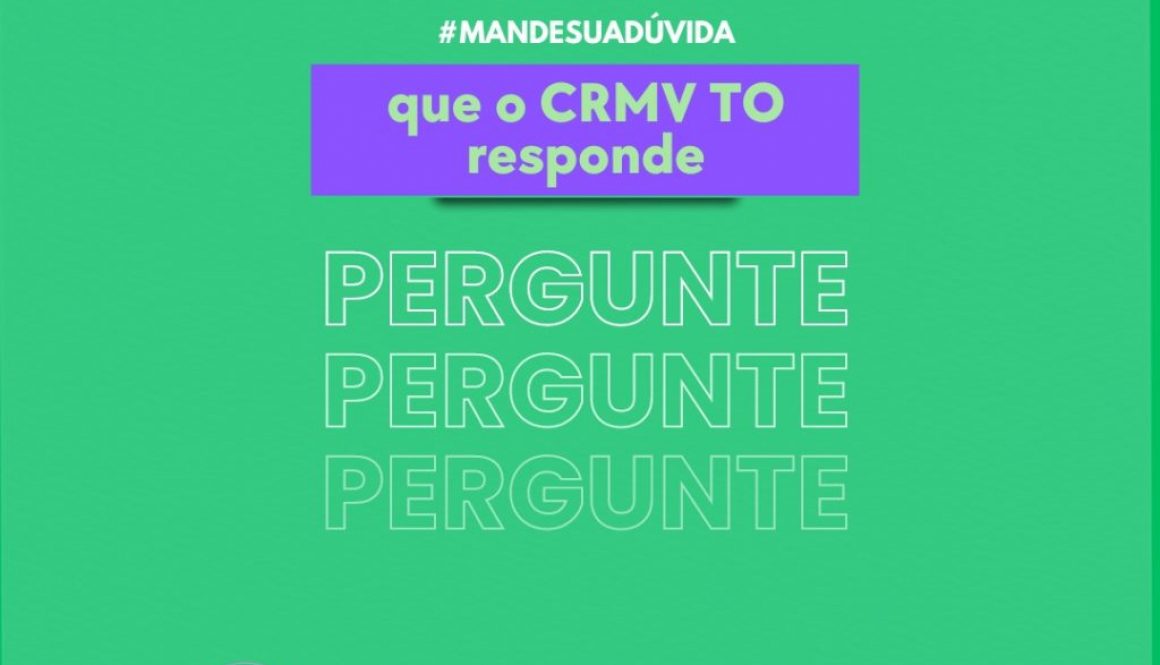 #MANDESUADÚVIDA

que o CRMV TO responde

PERGUNTE
PERGUNTE
PERGUNTE